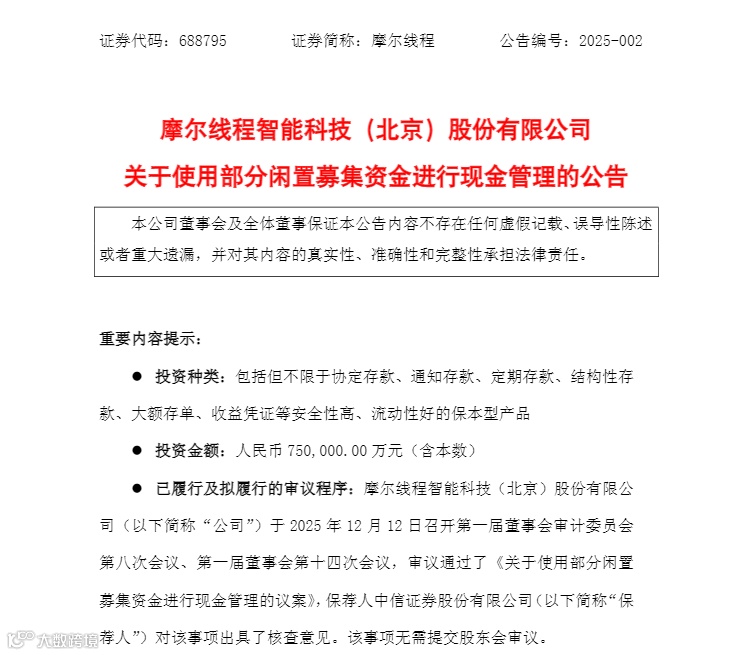 证券代码：688795　　　　证券简称：摩尔线程　　　　公告编号：2025-002

摩尔线程智能科技（北京）股份有限公司
关于使用部分闲置募集资金进行现金管理的公告

本公司董事会及全体董事保证本公告内容不存在任何虚假记载、误导性陈述或者重大遗漏，并对其内容的真实性、准确性和完整性承担法律责任。

重要内容提示：

● 投资种类：包括但不限于协定存款、通知存款、定期存款、结构性存款、大额存单、收益凭证等安全性高、流动性好的保本型产品

● 投资金额：人民币 750,000.00 万元（含本数）

● 已履行及拟履行的审议程序：摩尔线程智能科技（北京）股份有限公司（以下简称“公司”）于 2025 年 12 月 12 日召开第一届董事会审计委员会第八次会议、第一届董事会第十四次会议，审议通过了《关于使用部分闲置募集资金进行现金管理的议案》，保荐人中信证券股份有限公司（以下简称“保荐人”）对该事项出具了核查意见。该事项无需提交股东会审议。

大数跨境